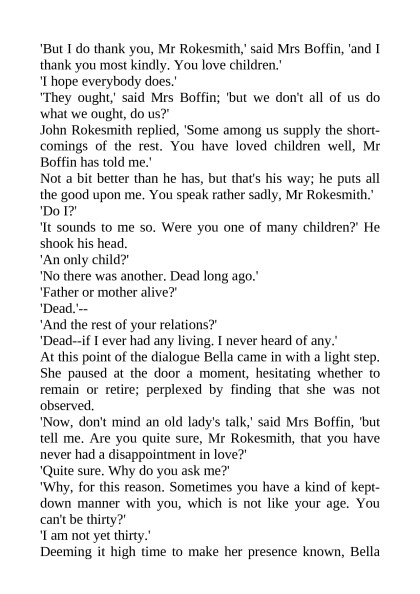 'But I do thank you, Mr Rokesmith,' said Mrs Boffin, 'and I thank you most kindly. You love children.'
'I hope everybody does.'
'They ought,' said Mrs Boffin; 'but we don't all of us do what we ought, do us?'
John Rokesmith replied, 'Some among us supply the shortcomings of the rest. You have loved children well, Mr Boffin has told me.'
Not a bit better than he has, but that's his way; he puts all the good upon me. You speak rather sadly, Mr Rokesmith.'
'Do I?'
'It sounds to me so. Were you one of many children?' He shook his head.
'An only child?'
'No there was another. Dead long ago.'
'Father or mother alive?'
'Dead.'--
'And the rest of your relations?'
'Dead--if I ever had any living. I never heard of any.'
At this point of the dialogue Bella came in with a light step. She paused at the door a moment, hesitating whether to remain or retire; perplexed by finding that she was not observed.
'Now, don't mind an old lady's talk,' said Mrs Boffin, 'but tell me. Are you quite sure, Mr Rokesmith, that you have never had a disappointment in love?'
'Quite sure. Why do you ask me?'
'Why, for this reason. Sometimes you have a kind of kept-down manner with you, which is not like your age. You can't be thirty?'
'I am not yet thirty.'
Deeming it high time to make her presence known, Bella